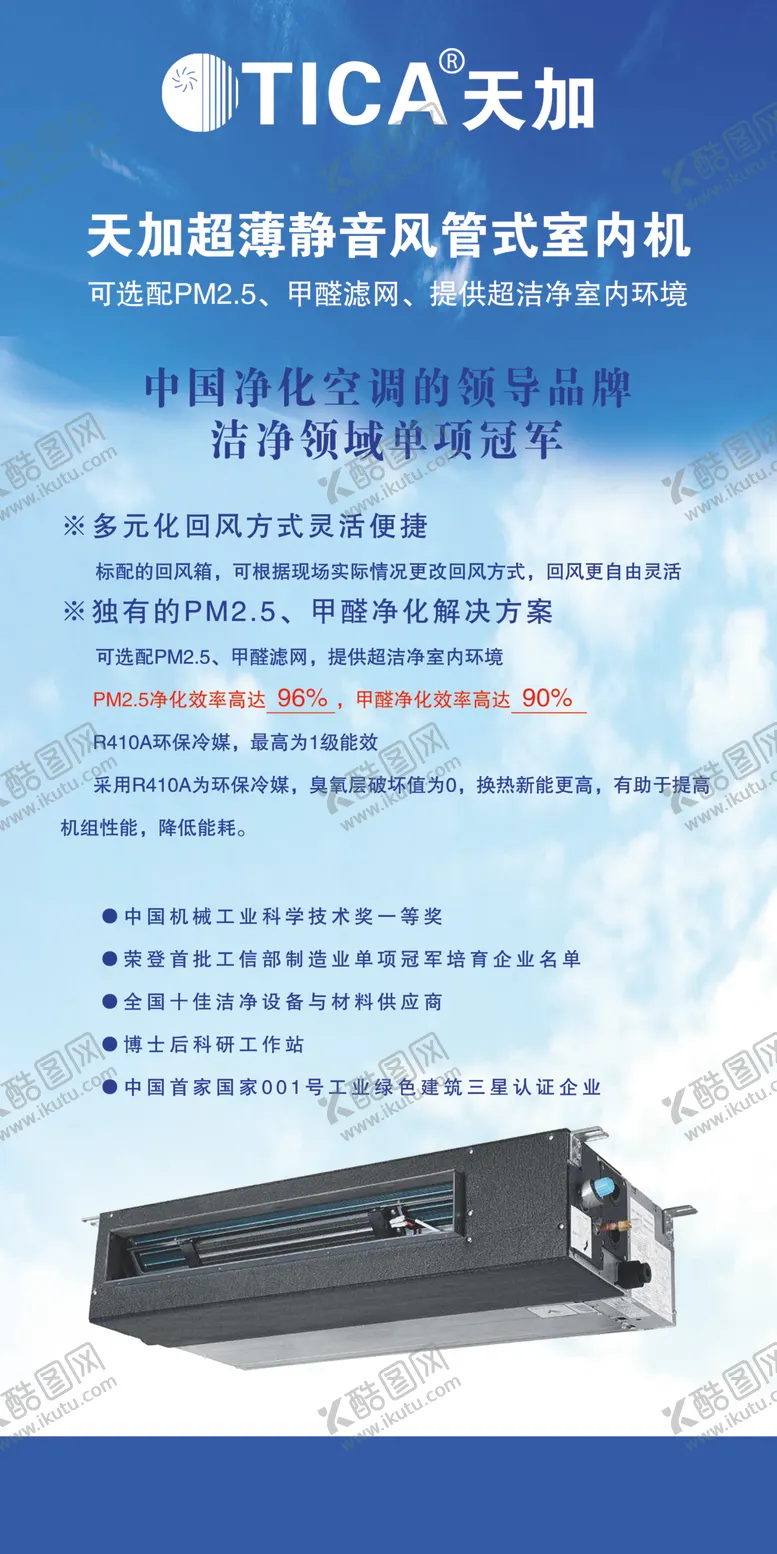 TICA® 天加

天加超薄静音风管式室内机

可选配PM2.5、甲醛滤网、提供超洁净室内环境

中国净化空调的领导品牌
洁净领域单项冠军

※多元化回风方式灵活便捷

标配的回风箱，可根据现场实际情况更改回风方式，回风更自由灵活

※独有的PM2.5、甲醛净化解决方案

可选配PM2.5、甲醛滤网，提供超洁净室内环境

PM2.5净化效率高达 96%，甲醛净化效率高达 90%

R410A环保冷媒，最高为1级能效

采用R410A为环保冷媒，臭氧层破坏值为0，换热新能更高，有助于提高机组性能，降低能耗。

● 中国机械工业科学技术奖一等奖
● 荣登首批工信部制造业单项冠军培育企业名单
● 全国十佳洁净设备与材料供应商
● 博士后科研工作站
● 中国首家国家001号工业绿色建筑三星认证企业

酷图网 www.ikutu.com